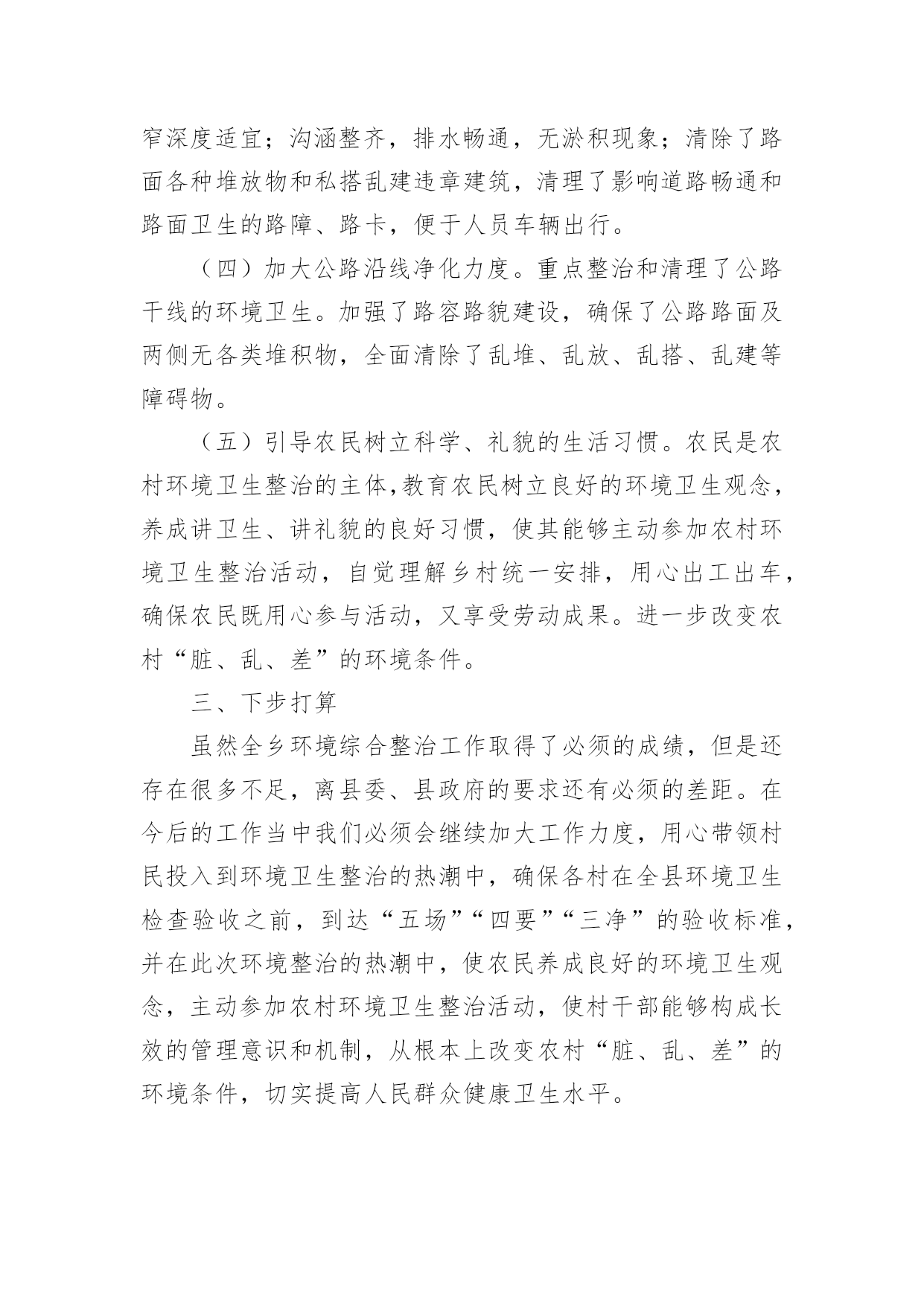 窄深度适宜；沟涵整齐，排水畅通，无淤积现象；清除了路面各种堆放物和私搭乱建违章建筑，清理了影响道路畅通和路面卫生的路障、路卡，便于人员车辆出行。

（四）加大公路沿线净化力度。重点整治和清理了公路干线的环境卫生。加强了路容路貌建设，确保了公路路面及两侧无各类堆积物，全面清除了乱堆、乱放、乱搭、乱建等障碍物。

（五）引导农民树立科学、礼貌的生活习惯。农民是农村环境卫生整治的主体,教育农民树立良好的环境卫生观念，养成讲卫生、讲礼貌的良好习惯，使其能够主动参加农村环境卫生整治活动，自觉理解乡村统一安排，用心出工出车，确保农民既用心参与活动，又享受劳动成果。进一步改变农村“脏、乱、差”的环境条件。

三、下步打算

虽然全乡环境综合整治工作取得了必须的成绩，但是还存在很多不足，离县委、县政府的要求还有必须的差距。在今后的工作当中我们必须会继续加大工作力度，用心带领村民投入到环境卫生整治的热潮中，确保各村在全县环境卫生检查验收之前，到达“五场”“四要”“三净”的验收标准，并在此次环境整治的热潮中，使农民养成良好的环境卫生观念，主动参加农村环境卫生整治活动，使村干部能够构成长效的管理意识和机制，从根本上改变农村“脏、乱、差”的环境条件，切实提高人民群众健康卫生水平。